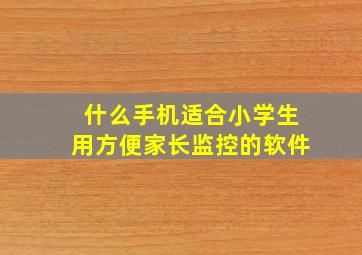 什么手机适合小学生
用方便家长监控的软件